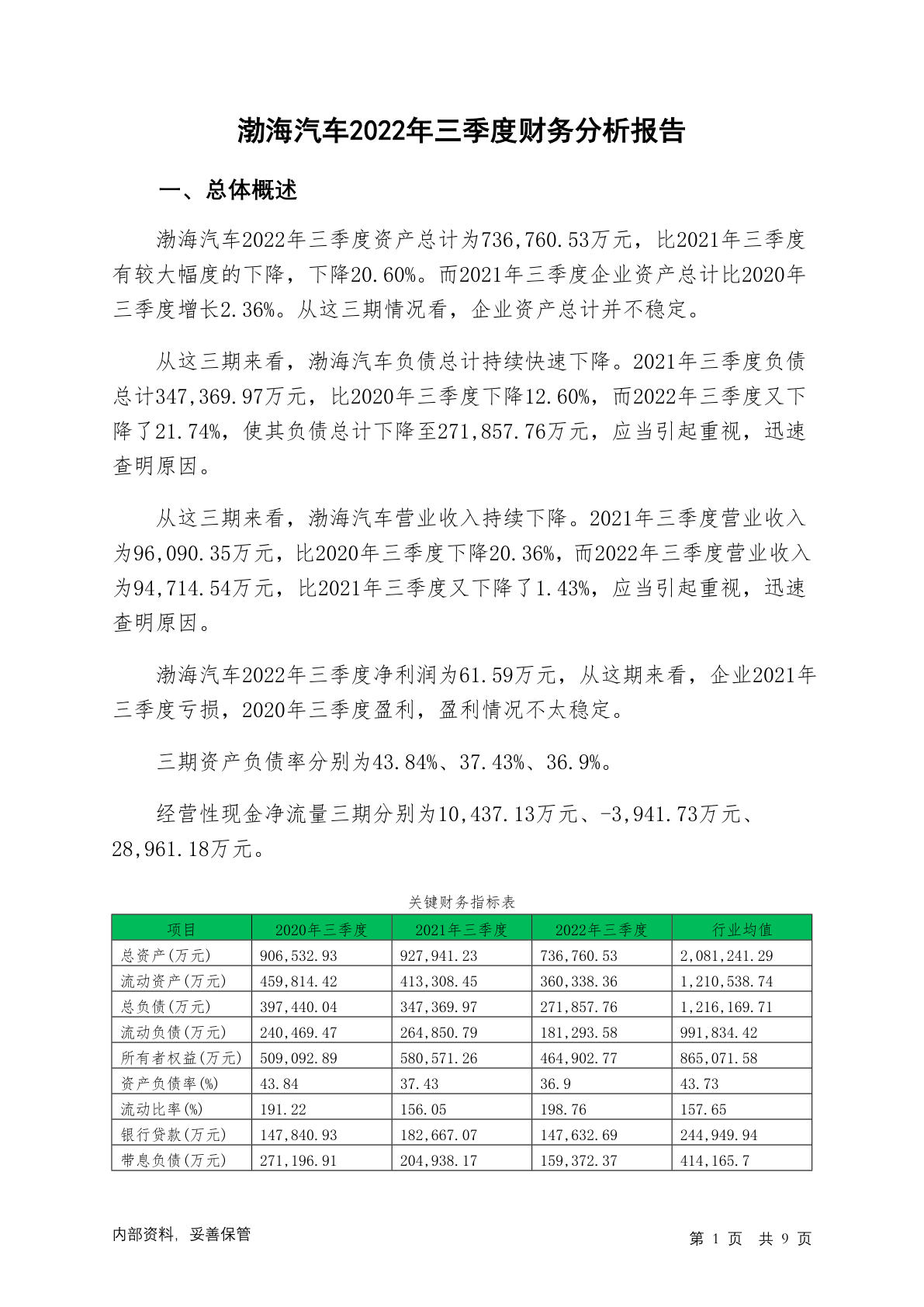 渤海汽车2022年三季度财务分析报告

一、总体概述

渤海汽车2022年三季度资产总计为736,760.53万元，比2021年三季度有较大幅度的下降，下降20.60%。而2021年三季度企业资产总计比2020年三季度增长2.36%。从这三期情况看，企业资产总计并不稳定。

从这三期来看，渤海汽车负债总计持续快速下降。2021年三季度负债总计347,369.97万元，比2020年三季度下降12.60%，而2022年三季度又下降了21.74%，使其负债总计下降至271,857.76万元，应当引起重视，迅速查明原因。

从这三期来看，渤海汽车营业收入持续下降。2021年三季度营业收入为96,090.35万元，比2020年三季度下降20.36%，而2022年三季度营业收入为94,714.54万元，比2021年三季度又下降了1.43%，应当引起重视，迅速查明原因。

渤海汽车2022年三季度净利润为61.59万元，从这期来看，企业2021年三季度亏损，2020年三季度盈利，盈利情况不太稳定。

三期资产负债率分别为43.84%、37.43%、36.9%。

经营性现金净流量三期分别为10,437.13万元、-3,941.73万元、28,961.18万元。

关键财务指标表

| 项目 | 2020年三季度 | 2021年三季度 | 2022年三季度 | 行业均值 |
|---|---|---|---|---|
| 总资产(万元) | 906,532.93 | 927,941.23 | 736,760.53 | 2,081,241.29 |
| 流动资产(万元) | 459,814.42 | 413,308.45 | 360,338.36 | 1,210,538.74 |
| 总负债(万元) | 397,440.04 | 347,369.97 | 271,857.76 | 1,216,169.71 |
| 流动负债(万元) | 240,469.47 | 264,850.79 | 181,293.58 | 991,834.42 |
| 所有者权益(万元) | 509,092.89 | 580,571.26 | 464,902.77 | 865,071.58 |
| 资产负债率(%) | 43.84 | 37.43 | 36.9 | 43.73 |
| 流动比率(%) | 191.22 | 156.05 | 198.76 | 157.65 |
| 银行贷款(万元) | 147,840.93 | 182,667.07 | 147,632.69 | 244,949.94 |
| 带息负债(万元) | 271,196.91 | 204,938.17 | 159,372.37 | 414,165.7 |

内部资料，妥善保管

第 1 页 共 9 页